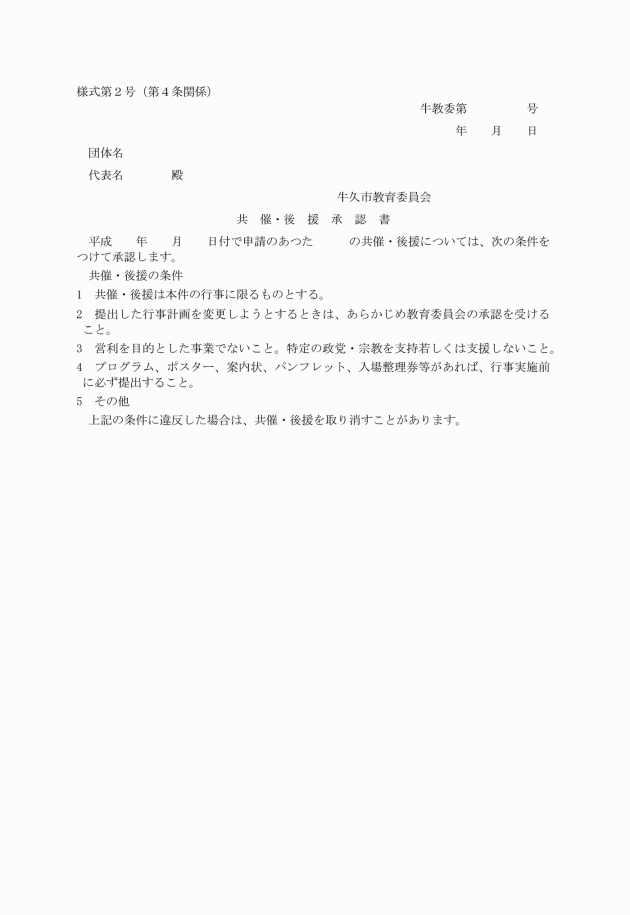 様式第２号（第４条関係）

牛教委第　　　　号

年　　月　　日

団体名

代表名　　　　殿

牛久市教育委員会

共　催・後　援　承　認　書

平成　　年　　月　　日付で申請のあつた　　　の共催・後援については、次の条件をつけて承認します。

共催・後援の条件

1　共催・後援は本件の行事に限るものとする。

2　提出した行事計画を変更しようとするときは、あらかじめ教育委員会の承認を受けること。

3　営利を目的とした事業でないこと。特定の政党・宗教を支持若しくは支援しないこと。

4　プログラム、ポスター、案内状、パンフレット、入場整理券等があれば、行事実施前に必ず提出すること。

5　その他

上記の条件に違反した場合は、共催・後援を取り消すことがあります。